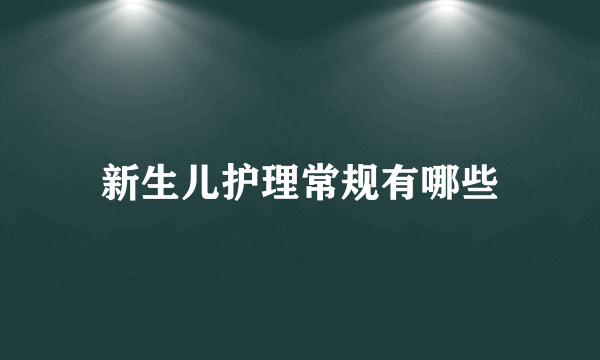 新生儿护理常规有哪些